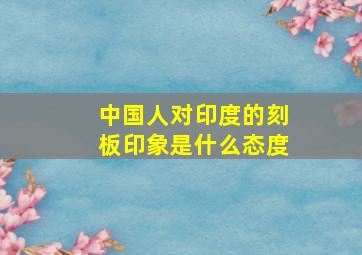 中国人对印度的刻板印象是什么态度